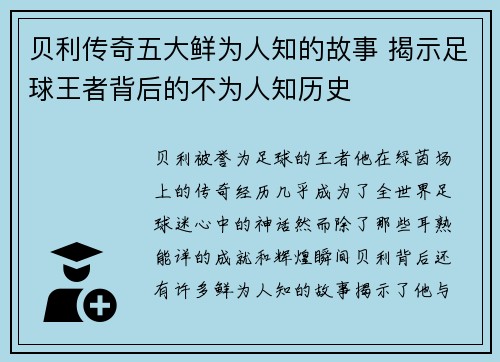 贝利传奇五大鲜为人知的故事 揭示足球王者背后的不为人知历史

贝利被誉为足球的王者他在绿茵场上的传奇经历几乎成为了全世界足球迷心中的神话然而除了那些耳熟能详的成就和辉煌瞬间贝利背后还有许多鲜为人知的故事揭示了他与